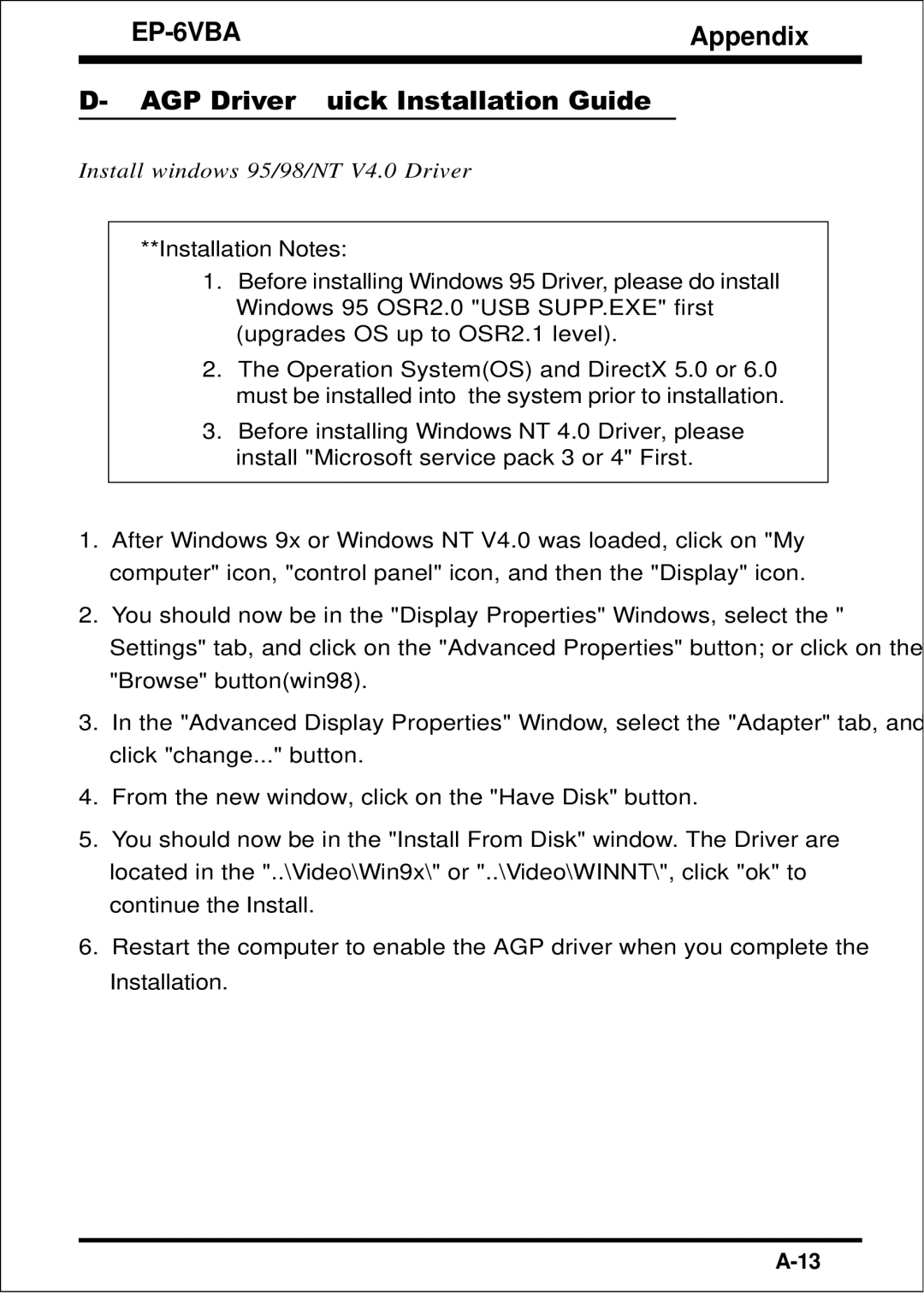 EP-6VBA

Appendix

D- AGP Driver uick Installation Guide

Install windows 95/98/NT V4.0 Driver

**Installation Notes:

1. Before installing Windows 95 Driver, please do install Windows 95 OSR2.0 "USB SUPP.EXE" first (upgrades OS up to OSR2.1 level).

2. The Operation System(OS) and DirectX 5.0 or 6.0 must be installed into the system prior to installation.

3. Before installing Windows NT 4.0 Driver, please install "Microsoft service pack 3 or 4" First.

1. After Windows 9x or Windows NT V4.0 was loaded, click on "My computer" icon, "control panel" icon, and then the "Display" icon.

2. You should now be in the "Display Properties" Windows, select the " Settings" tab, and click on the "Advanced Properties" button; or click on the "Browse" button(win98).

3. In the "Advanced Display Properties" Window, select the "Adapter" tab, and click "change..." button.

4. From the new window, click on the "Have Disk" button.

5. You should now be in the "Install From Disk" window. The Driver are located in the "..\Video\Win9x\" or "..\Video\WINNT\", click "ok" to continue the Install.

6. Restart the computer to enable the AGP driver when you complete the Installation.

A-13